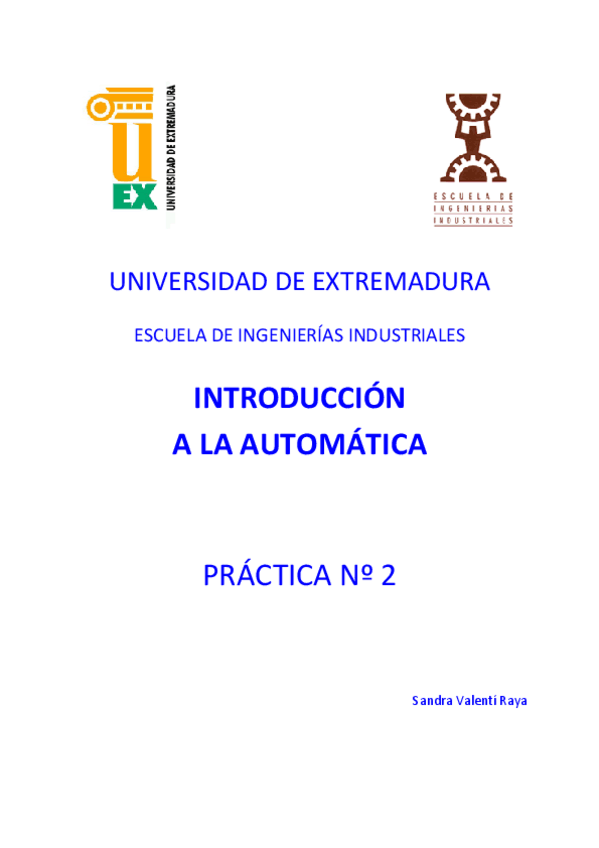 UEX
UNIVERSIDAD DE EXTREMADURA

ESCUELA DE INGENIERIAS INDUSTRIALES

UNIVERSIDAD DE EXTREMADURA

ESCUELA DE INGENIERÍAS INDUSTRIALES

INTRODUCCIÓN
A LA AUTOMÁTICA

PRÁCTICA Nº 2

Sandra Valentí Raya